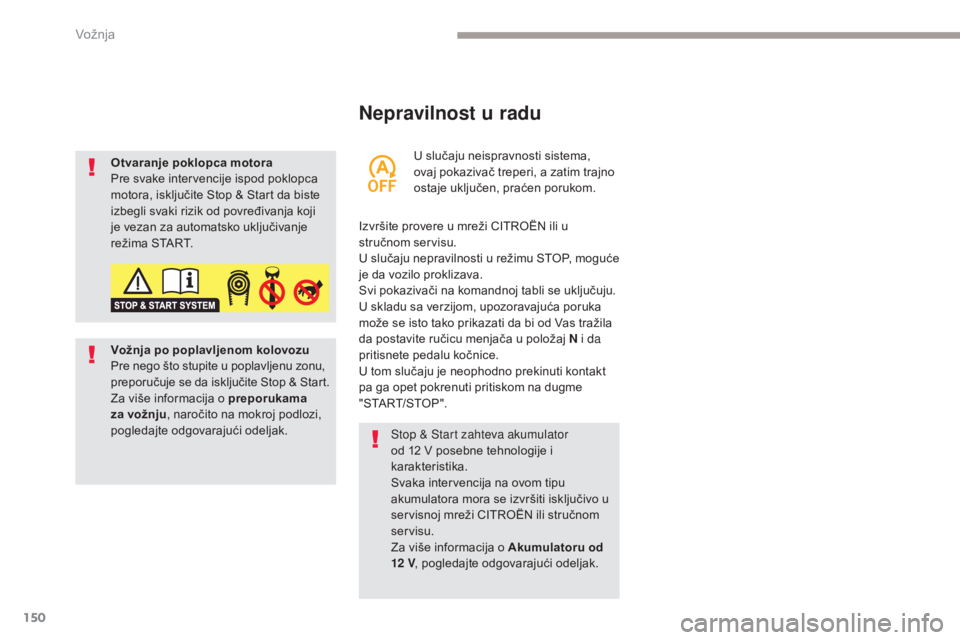 Vožnja

Otvaranje poklopca motora
Pre svake intervencije ispod poklopca motora, isključite Stop & Start da biste izbegli svaki rizik od povređivanja koji je vezan za automatsko uključivanje režima START.

STOP & START SYSTEM

Vožnja po poplavljenom kolovozu
Pre nego što stupite u poplavljenu zonu, preporučuje se da isključite Stop & Start.
Za više informacija o preporukama za vožnju, naročito na mokroj podlozi, pogledajte odgovarajući odeljak.

Nepravilnost u radu

A OFF

U slučaju neispravnosti sistema, ovaj pokazivač treperi, a zatim trajno ostaje uključen, praćen porukom.

Izvršite provere u mreži CITROËN ili u stručnom servisu.
U slučaju nepravilnosti u režimu STOP, moguće je da vozilo proklizava.
Svi pokazivači na komandnoj tabli se uključuju.
U skladu sa verzijom, upozoravajuća poruka može se isto tako prikazati da bi od Vas tražila da postavite ručicu menjača u položaj N i da pritisnete pedalu kočnice.
U tom slučaju je neophodno prekinuti kontakt pa ga opet pokrenuti pritiskom na dugme "START/STOP".

Stop & Start zahteva akumulator od 12 V posebne tehnologije i karakteristika.
Svaka intervencija na ovom tipu akumulatora mora se izvršiti isključivo u servisnoj mreži CITROËN ili stručnom servisu.
Za više informacija o Akumulatoru od 12 V, pogledajte odgovarajući odeljak.

150

carmanualsonline.info